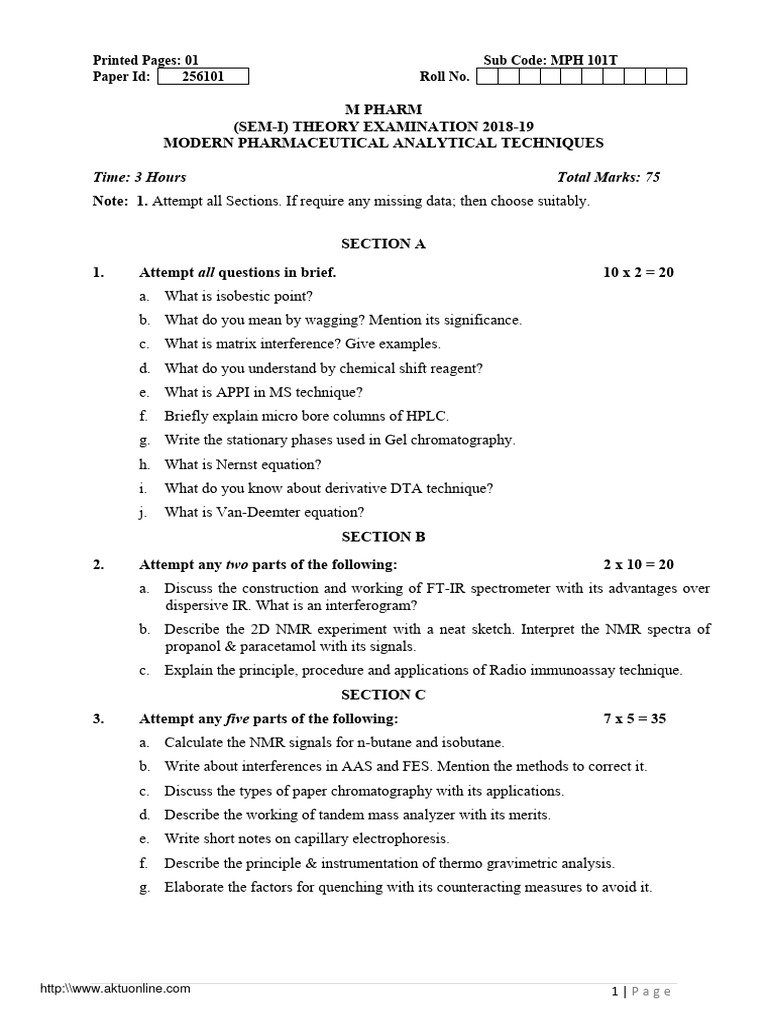 Printed Pages: 01
Sub Code: MPH 101T
Paper Id: 256101
Roll No.

M PHARM
(SEM-I) THEORY EXAMINATION 2018-19
MODERN PHARMACEUTICAL ANALYTICAL TECHNIQUES

Time: 3 Hours
Total Marks: 75

Note: 1. Attempt all Sections. If require any missing data; then choose suitably.

SECTION A

1. Attempt all questions in brief. 10 x 2 = 20

a. What is isobestic point?
b. What do you mean by wagging? Mention its significance.
c. What is matrix interference? Give examples.
d. What do you understand by chemical shift reagent?
e. What is APPI in MS technique?
f. Briefly explain micro bore columns of HPLC.
g. Write the stationary phases used in Gel chromatography.
h. What is Nernst equation?
i. What do you know about derivative DTA technique?
j. What is Van-Deemter equation?

SECTION B

2. Attempt any two parts of the following: 2 x 10 = 20

a. Discuss the construction and working of FT-IR spectrometer with its advantages over dispersive IR. What is an interferogram?
b. Describe the 2D NMR experiment with a neat sketch. Interpret the NMR spectra of propanol & paracetamol with its signals.
c. Explain the principle, procedure and applications of Radio immunoassay technique.

SECTION C

3. Attempt any five parts of the following: 7 x 5 = 35

a. Calculate the NMR signals for n-butane and isobutane.
b. Write about interferences in AAS and FES. Mention the methods to correct it.
c. Discuss the types of paper chromatography with its applications.
d. Describe the working of tandem mass analyzer with its merits.
e. Write short notes on capillary electrophoresis.
f. Describe the principle & instrumentation of thermo gravimetric analysis.
g. Elaborate the factors for quenching with its counteracting measures to avoid it.

http:\\www.aktuonline.com
1 | Page